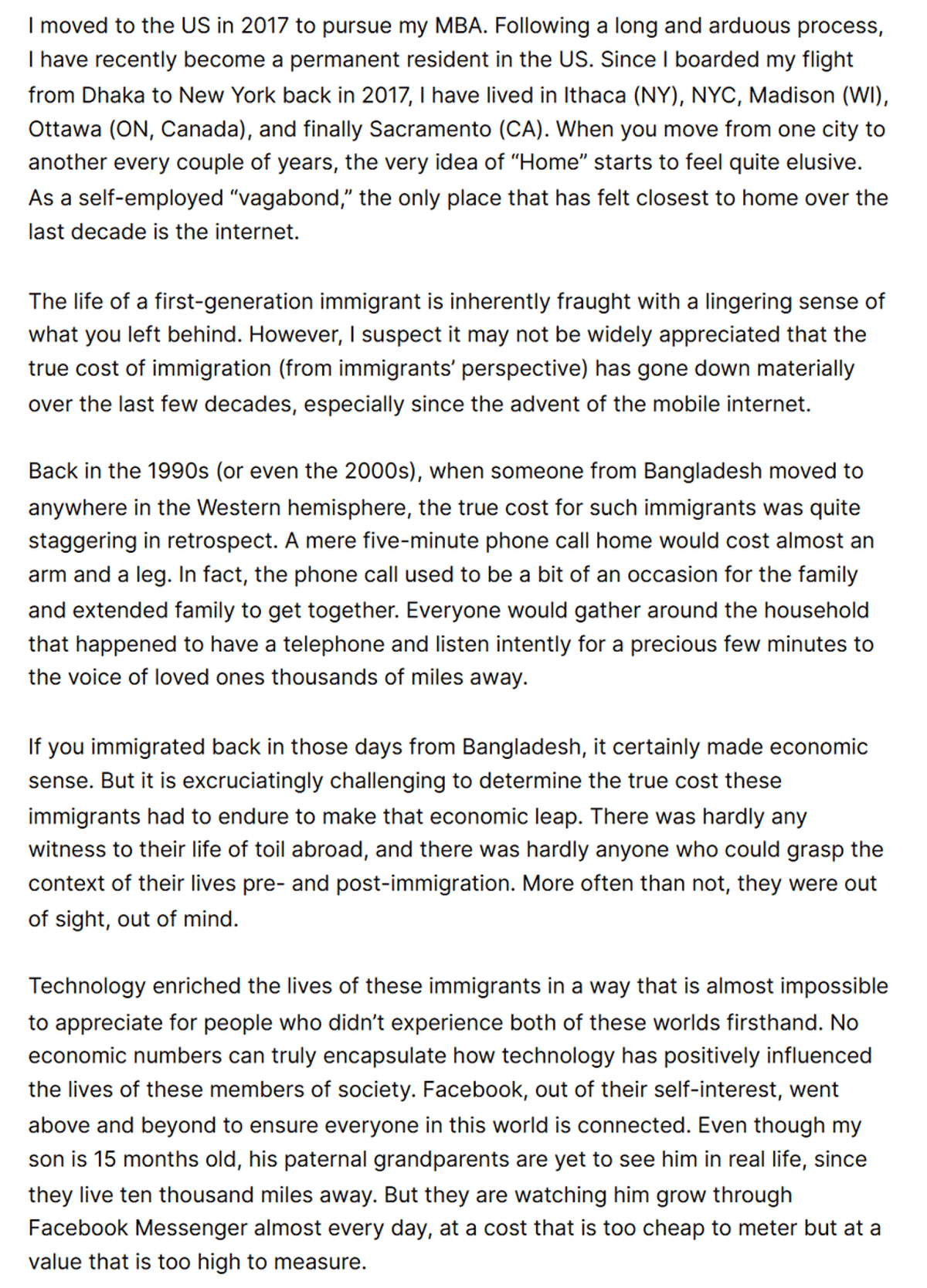 I moved to the US in 2017 to pursue my MBA. Following a long and arduous process, I have recently become a permanent resident in the US. Since I boarded my flight from Dhaka to New York back in 2017, I have lived in Ithaca (NY), NYC, Madison (WI), Ottawa (ON, Canada), and finally Sacramento (CA). When you move from one city to another every couple of years, the very idea of “Home” starts to feel quite elusive. As a self-employed “vagabond,” the only place that has felt closest to home over the last decade is the internet.

The life of a first-generation immigrant is inherently fraught with a lingering sense of what you left behind. However, I suspect it may not be widely appreciated that the true cost of immigration (from immigrants’ perspective) has gone down materially over the last few decades, especially since the advent of the mobile internet.

Back in the 1990s (or even the 2000s), when someone from Bangladesh moved to anywhere in the Western hemisphere, the true cost for such immigrants was quite staggering in retrospect. A mere five-minute phone call home would cost almost an arm and a leg. In fact, the phone call used to be a bit of an occasion for the family and extended family to get together. Everyone would gather around the household that happened to have a telephone and listen intently for a precious few minutes to the voice of loved ones thousands of miles away.

If you immigrated back in those days from Bangladesh, it certainly made economic sense. But it is excruciatingly challenging to determine the true cost these immigrants had to endure to make that economic leap. There was hardly any witness to their life of toil abroad, and there was hardly anyone who could grasp the context of their lives pre- and post-immigration. More often than not, they were out of sight, out of mind.

Technology enriched the lives of these immigrants in a way that is almost impossible to appreciate for people who didn’t experience both of these worlds firsthand. No economic numbers can truly encapsulate how technology has positively influenced the lives of these members of society. Facebook, out of their self-interest, went above and beyond to ensure everyone in this world is connected. Even though my son is 15 months old, his paternal grandparents are yet to see him in real life, since they live ten thousand miles away. But they are watching him grow through Facebook Messenger almost every day, at a cost that is too cheap to meter but at a value that is too high to measure.